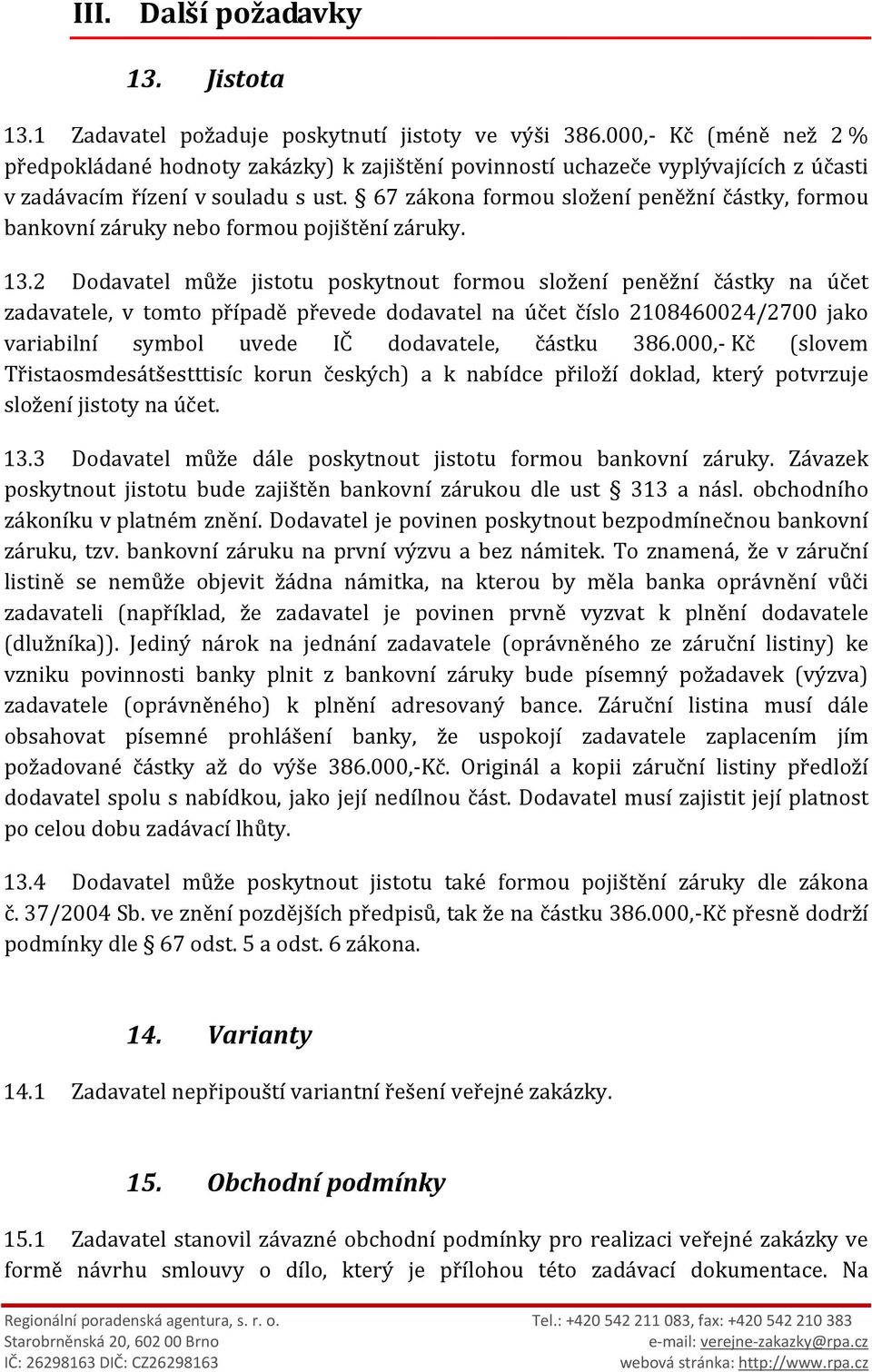 III. Další požadavky

13. Jistota

13.1 Zadavatel požaduje poskytnutí jistoty ve výši 386.000,- Kč (méně než 2 % předpokládané hodnoty zakázky) k zajištění povinností uchazeče vyplývajících z účasti v zadávacím řízení v souladu s ust. § 67 zákona formou složení peněžní částky, formou bankovní záruky nebo formou pojištění záruky.

13.2 Dodavatel může jistotu poskytnout formou složení peněžní částky na účet zadavatele, v tomto případě převede dodavatel na účet číslo 2108460024/2700 jako variabilní symbol uvede IČ dodavatele, částku 386.000,- Kč (slovem Třistaosmdesátšestttisíc korun českých) a k nabídce přiloží doklad, který potvrzuje složení jistoty na účet.

13.3 Dodavatel může dále poskytnout jistotu formou bankovní záruky. Závazek poskytnout jistotu bude zajištěn bankovní zárukou dle ust § 313 a násl. obchodního zákoníku v platném znění. Dodavatel je povinen poskytnout bezpodmínečnou bankovní záruku, tzv. bankovní záruku na první výzvu a bez námitek. To znamená, že v záruční listině se nemůže objevit žádna námitka, na kterou by měla banka oprávnění vůči zadavateli (například, že zadavatel je povinen prvně vyzvat k plnění dodavatele (dlužníka)). Jediný nárok na jednání zadavatele (oprávněného ze záruční listiny) ke vzniku povinnosti banky plnit z bankovní záruky bude písemný požadavek (výzva) zadavatele (oprávněného) k plnění adresovaný bance. Záruční listina musí dále obsahovat písemné prohlášení banky, že uspokojí zadavatele zaplacením jím požadované částky až do výše 386.000,-Kč. Originál a kopii záruční listiny předloží dodavatel spolu s nabídkou, jako její nedílnou část. Dodavatel musí zajistit její platnost po celou dobu zadávací lhůty.

13.4 Dodavatel může poskytnout jistotu také formou pojištění záruky dle zákona č. 37/2004 Sb. ve znění pozdějších předpisů, tak že na částku 386.000,-Kč přesně dodrží podmínky dle § 67 odst. 5 a odst. 6 zákona.

14. Varianty

14.1 Zadavatel nepřipouští variantní řešení veřejné zakázky.

15. Obchodní podmínky

15.1 Zadavatel stanovil závazné obchodní podmínky pro realizaci veřejné zakázky ve formě návrhu smlouvy o dílo, který je přílohou této zadávací dokumentace. Na

Regionální poradenská agentura, s. r. o.
Starobrněnská 20, 602 00 Brno
IČ: 26298163 DIČ: CZ26298163

Tel.: +420 542 211 083, fax: +420 542 210 383
e-mail: verejne-zakazky@rpa.cz
webová stránka: http://www.rpa.cz